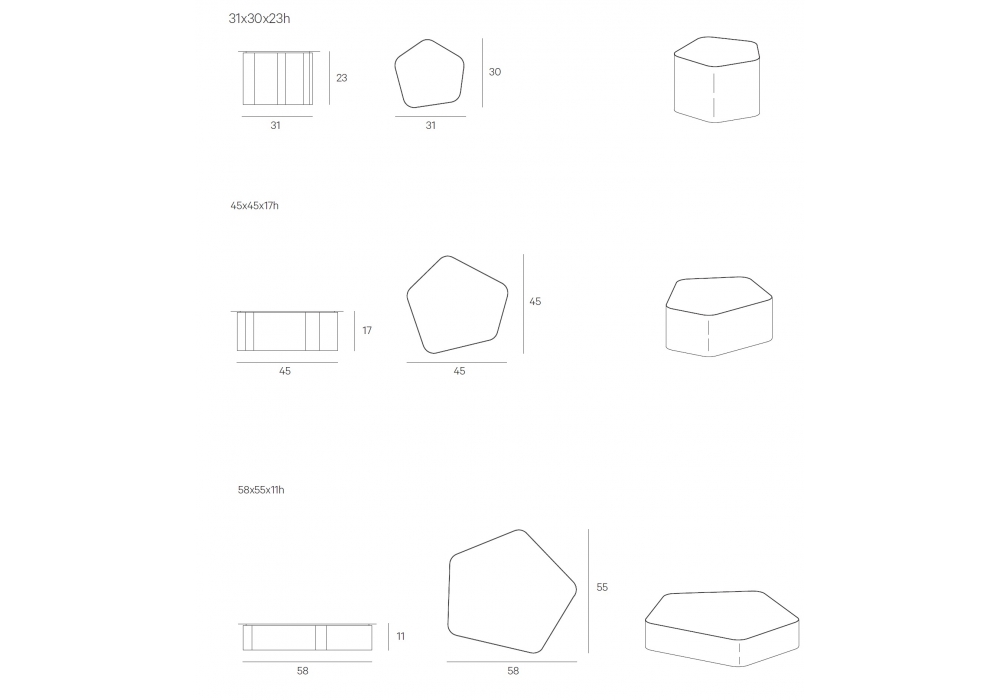 31x30x23h

23
31
30
31

45x45x17h

17
45
45
45

58x55x11h

11
58
55
58